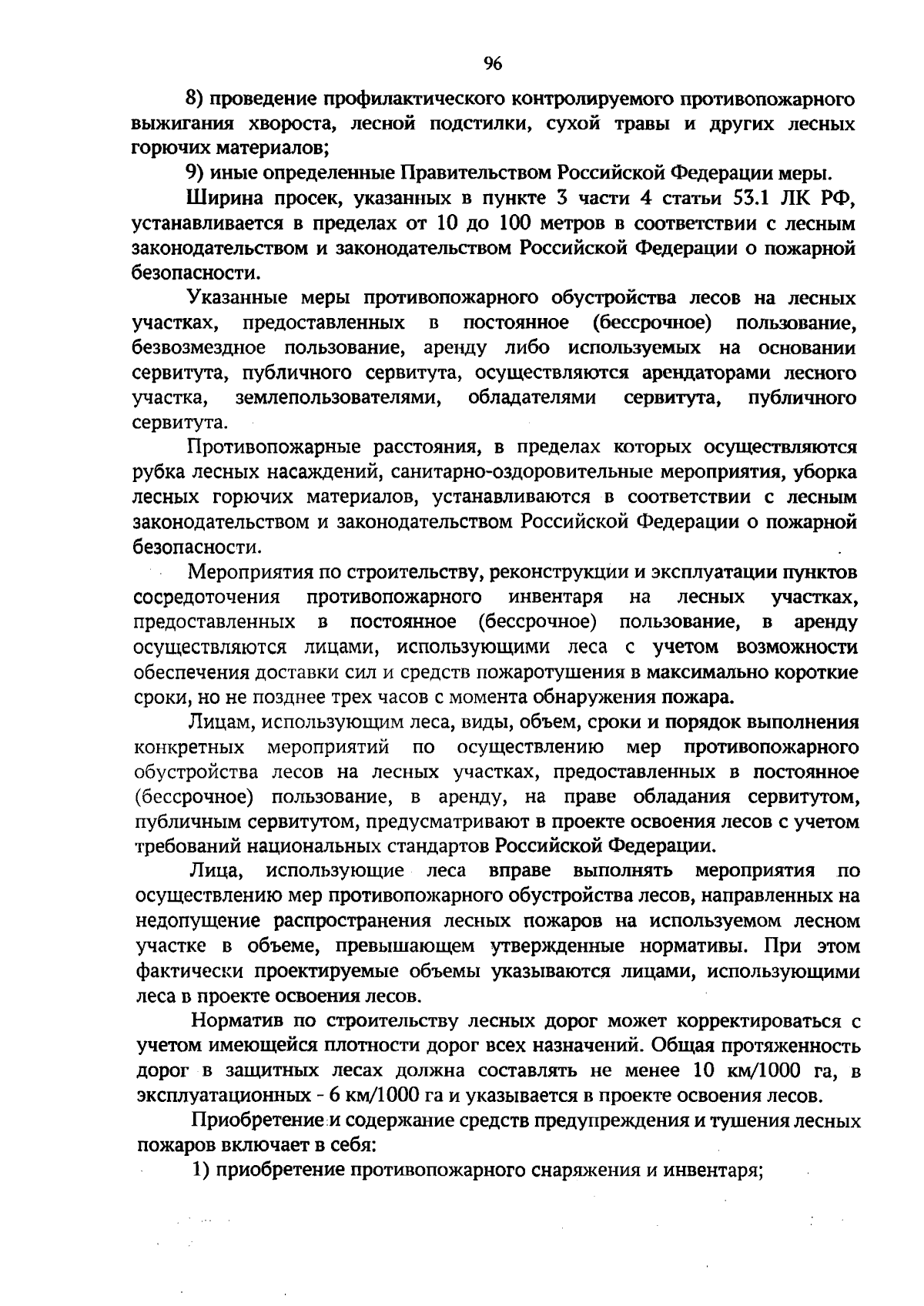 96

8) проведение профилактического контролируемого противопожарного выжигания хвороста, лесной подстилки, сухой травы и других лесных горючих материалов;

9) иные определенные Правительством Российской Федерации меры.

Ширина просек, указанных в пункте 3 части 4 статьи 53.1 ЛК РФ, устанавливается в пределах от 10 до 100 метров в соответствии с лесным законодательством и законодательством Российской Федерации о пожарной безопасности.

Указанные меры противопожарного обустройства лесов на лесных участках, предоставленных в постоянное (бессрочное) пользование, безвозмездное пользование, аренду либо используемых на основании сервитута, публичного сервитута, осуществляются арендаторами лесного участка, землепользователями, обладателями сервитута, публичного сервитута.

Противопожарные расстояния, в пределах которых осуществляются рубка лесных насаждений, санитарно-оздоровительные мероприятия, уборка лесных горючих материалов, устанавливаются в соответствии с лесным законодательством и законодательством Российской Федерации о пожарной безопасности.

Мероприятия по строительству, реконструкции и эксплуатации пунктов сосредоточения противопожарного инвентаря на лесных участках, предоставленных в постоянное (бессрочное) пользование, в аренду осуществляются лицами, использующими леса с учетом возможности обеспечения доставки сил и средств пожаротушения в максимально короткие сроки, но не позднее трех часов с момента обнаружения пожара.

Лицам, использующим леса, виды, объем, сроки и порядок выполнения конкретных мероприятий по осуществлению мер противопожарного обустройства лесов на лесных участках, предоставленных в постоянное (бессрочное) пользование, в аренду, на праве обладания сервитутом, публичным сервитутом, предусматривают в проекте освоения лесов с учетом требований национальных стандартов Российской Федерации.

Лица, использующие леса вправе выполнять мероприятия по осуществлению мер противопожарного обустройства лесов, направленных на недопущение распространения лесных пожаров на используемом лесном участке в объеме, превышающем утвержденные нормативы. При этом фактически проектируемые объемы указываются лицами, использующими леса в проекте освоения лесов.

Норматив по строительству лесных дорог может корректироваться с учетом имеющейся плотности дорог всех назначений. Общая протяженность дорог в защитных лесах должна составлять не менее 10 км/1000 га, в эксплуатационных - 6 км/1000 га и указывается в проекте освоения лесов.

Приобретение и содержание средств предупреждения и тушения лесных пожаров включает в себя:

1) приобретение противопожарного снаряжения и инвентаря;